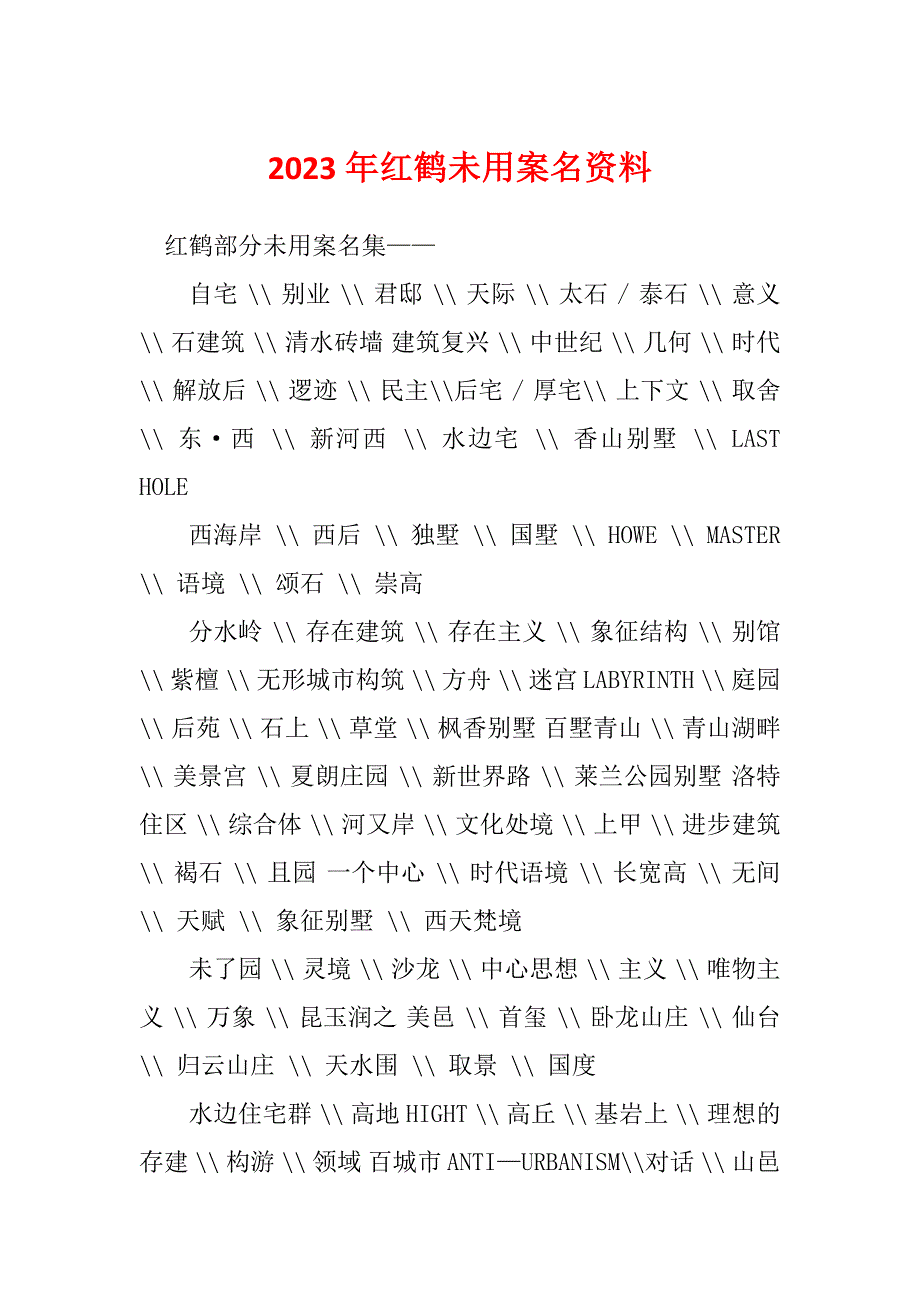 2023 年红鹤未用案名资料

红鹤部分未用案名集——

自宅 \\ 别业 \\ 君邸 \\ 天际 \\ 太石 / 泰石 \\ 意义 \\ 石建筑 \\ 清水砖墙 建筑复兴 \\ 中世纪 \\ 几何 \\ 时代 \\ 解放后 \\ 逻迹 \\ 民主\\后宅 / 厚宅\\ 上下文 \\ 取舍 \\ 东·西 \\ 新河西 \\ 水边宅 \\ 香山别墅 \\ LAST HOLE

西海岸 \\ 西后 \\ 独墅 \\ 国墅 \\ HOWE \\ MASTER \\ 语境 \\ 颂石 \\ 崇高

分水岭 \\ 存在建筑 \\ 存在主义 \\ 象征结构 \\ 别馆 \\ 紫檀 \\ 无形城市构筑 \\ 方舟 \\ 迷宫 LABYRINTH \\ 庭园 \\ 后苑 \\ 石上 \\ 草堂 \\ 枫香别墅 百墅青山 \\ 青山湖畔 \\ 美景宫 \\ 夏朗庄园 \\ 新世界路 \\ 莱兰公园别墅 洛特住区 \\ 综合体 \\ 河又岸 \\ 文化处境 \\ 上甲 \\ 进步建筑 \\ 褐石 \\ 且园 一个中心 \\ 时代语境 \\ 长宽高 \\ 无间 \\ 天赋 \\ 象征别墅 \\ 西天梵境

未了园 \\ 灵境 \\ 沙龙 \\ 中心思想 \\ 主义 \\ 唯物主义 \\ 万象 \\ 昆玉润之 美邑 \\ 首玺 \\ 卧龙山庄 \\ 仙台 \\ 归云山庄 \\ 天水围 \\ 取景 \\ 国度

水边住宅群 \\ 高地 HIGHT \\ 高丘 \\ 基岩上 \\ 理想的存建 \\ 构游 \\ 领域 百城市 ANTI—URBANISM\\对话 \\ 山邑